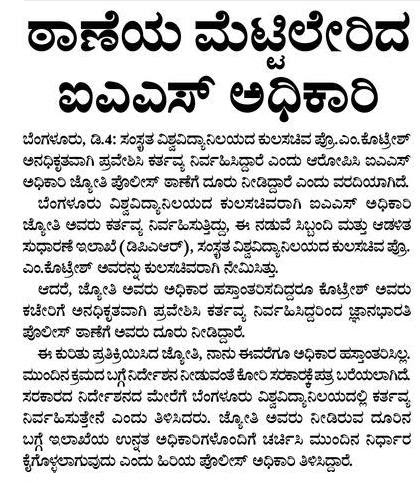 ಠಾಣೆಯ ಮೆಟ್ಟಿಲೇರಿದ ಐಎಎಸ್ ಅಧಿಕಾರಿ

ಬೆಂಗಳೂರು, ಡಿ.4: ಸಂಸ್ಕೃತ ವಿಶ್ವವಿದ್ಯಾನಿಲಯದ ಕುಲಸಚಿವ ಪ್ರೊ.ಎಂ.ಕೊಟ್ರೇಶ್ ಅನಧಿಕೃತವಾಗಿ ಪ್ರವೇಶಿಸಿ ಕರ್ತವ್ಯ ನಿರ್ವಹಿಸಿದ್ದಾರೆ ಎಂದು ಆರೋಪಿಸಿ ಐಎಎಸ್ ಅಧಿಕಾರಿ ಜ್ಯೋತಿ ಪೊಲೀಸ್ ಠಾಣೆಗೆ ದೂರು ನೀಡಿದ್ದಾರೆ ಎಂದು ವರದಿಯಾಗಿದೆ.

ಬೆಂಗಳೂರು ವಿಶ್ವವಿದ್ಯಾನಿಲಯದ ಕುಲಸಚಿವರಾಗಿ ಐಎಎಸ್ ಅಧಿಕಾರಿ ಜ್ಯೋತಿ ಅವರು ಕರ್ತವ್ಯ ನಿರ್ವಹಿಸುತ್ತಿದ್ದು, ಈ ನಡುವೆ ಸಿಬ್ಬಂದಿ ಮತ್ತು ಆಡಳಿತ ಸುಧಾರಣೆ ಇಲಾಖೆ (ಡಿಪಿಎಆರ್), ಸಂಸ್ಕೃತ ವಿಶ್ವವಿದ್ಯಾನಿಲಯದ ಕುಲಸಚಿವ ಪ್ರೊ. ಎಂ.ಕೊಟ್ರೇಶ್ ಅವರನ್ನು ಕುಲಸಚಿವರಾಗಿ ನೇಮಿಸಿತ್ತು.

ಆದರೆ, ಜ್ಯೋತಿ ಅವರು ಅಧಿಕಾರ ಹಸ್ತಾಂತರಿಸದಿದ್ದರೂ ಕೊಟ್ರೇಶ್ ಅವರು ಕಚೇರಿಗೆ ಅನಧಿಕೃತವಾಗಿ ಪ್ರವೇಶಿಸಿ ಕರ್ತವ್ಯ ನಿರ್ವಹಿಸಿದ್ದರಿಂದ ಜ್ಞಾನಭಾರತಿ ಪೊಲೀಸ್ ಠಾಣೆಗೆ ಅವರು ದೂರು ನೀಡಿದ್ದಾರೆ.

ಈ ಕುರಿತು ಪ್ರತಿಕ್ರಿಯಿಸಿದ ಜ್ಯೋತಿ, ನಾನು ಈವರೆಗೂ ಅಧಿಕಾರ ಹಸ್ತಾಂತರಿಸಿಲ್ಲ. ಮುಂದಿನ ಕ್ರಮದ ಬಗ್ಗೆ ನಿರ್ದೇಶನ ನೀಡುವಂತೆ ಕೋರಿ ಸರಕಾರಕ್ಕೆ ಪತ್ರ ಬರೆಯಲಾಗಿದೆ. ಸರಕಾರದ ನಿರ್ದೇಶನದ ಮೇರೆಗೆ ಬೆಂಗಳೂರು ವಿಶ್ವವಿದ್ಯಾನಿಲಯದಲ್ಲಿ ಕರ್ತವ್ಯ ನಿರ್ವಹಿಸುತ್ತೇನೆ ಎಂದು ತಿಳಿಸಿದರು. ಜ್ಯೋತಿ ಅವರು ನೀಡಿರುವ ದೂರಿನ ಬಗ್ಗೆ ಇಲಾಖೆಯ ಉನ್ನತ ಅಧಿಕಾರಿಗಳೊಂದಿಗೆ ಚರ್ಚಿಸಿ ಮುಂದಿನ ನಿರ್ಧಾರ ಕೈಗೊಳ್ಳಲಾಗುವುದು ಎಂದು ಹಿರಿಯ ಪೊಲೀಸ್ ಅಧಿಕಾರಿ ತಿಳಿಸಿದ್ದಾರೆ.